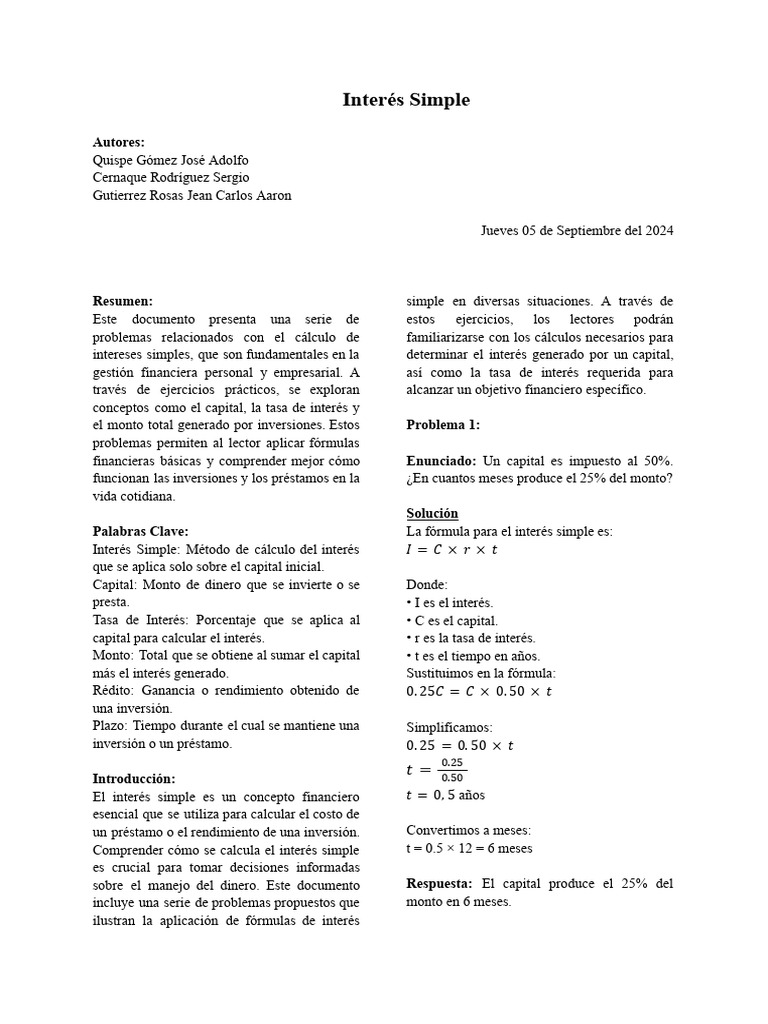 Interés Simple

Autores:
Quispe Gómez José Adolfo
Cernaque Rodríguez Sergio
Gutierrez Rosas Jean Carlos Aaron

Jueves 05 de Septiembre del 2024

Resumen:
Este documento presenta una serie de problemas relacionados con el cálculo de intereses simples, que son fundamentales en la gestión financiera personal y empresarial. A través de ejercicios prácticos, se exploran conceptos como el capital, la tasa de interés y el monto total generado por inversiones. Estos problemas permiten al lector aplicar fórmulas financieras básicas y comprender mejor cómo funcionan las inversiones y los préstamos en la vida cotidiana.

Palabras Clave:
Interés Simple: Método de cálculo del interés que se aplica solo sobre el capital inicial.
Capital: Monto de dinero que se invierte o se presta.
Tasa de Interés: Porcentaje que se aplica al capital para calcular el interés.
Monto: Total que se obtiene al sumar el capital más el interés generado.
Rédito: Ganancia o rendimiento obtenido de una inversión.
Plazo: Tiempo durante el cual se mantiene una inversión o un préstamo.

Introducción:
El interés simple es un concepto financiero esencial que se utiliza para calcular el costo de un préstamo o el rendimiento de una inversión. Comprender cómo se calcula el interés simple es crucial para tomar decisiones informadas sobre el manejo del dinero. Este documento incluye una serie de problemas propuestos que ilustran la aplicación de fórmulas de interés simple en diversas situaciones. A través de estos ejercicios, los lectores podrán familiarizarse con los cálculos necesarios para determinar el interés generado por un capital, así como la tasa de interés requerida para alcanzar un objetivo financiero específico.

Problema 1:

Enunciado: Un capital es impuesto al 50%. ¿En cuantos meses produce el 25% del monto?

Solución
La fórmula para el interés simple es:
$I = C \times r \times t$

Donde:
• I es el interés.
• C es el capital.
• r es la tasa de interés.
• t es el tiempo en años.
Sustituimos en la fórmula:
$0.25C = C \times 0.50 \times t$

Simplificamos:
$0.25 = 0.50 \times t$
$t = \frac{0.25}{0.50}$
$t = 0,5$ años

Convertimos a meses:
t = 0.5 × 12 = 6 meses

Respuesta: El capital produce el 25% del monto en 6 meses.